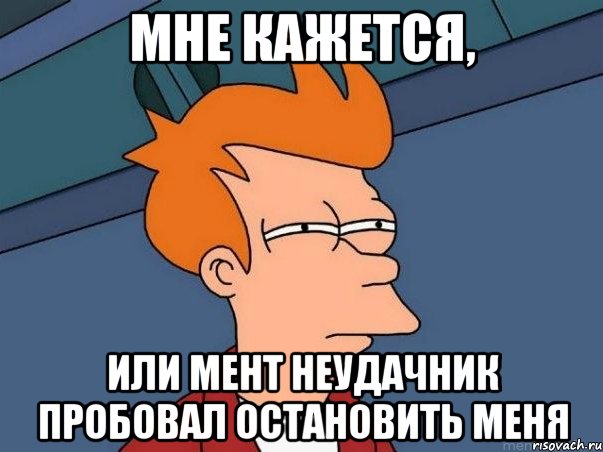 МНЕ КАЖЕТСЯ,

ИЛИ МЕНТ НЕУДАЧНИК ПРОБОВАЛ ОСТАНОВИТЬ МЕНЯ

risovach.ru